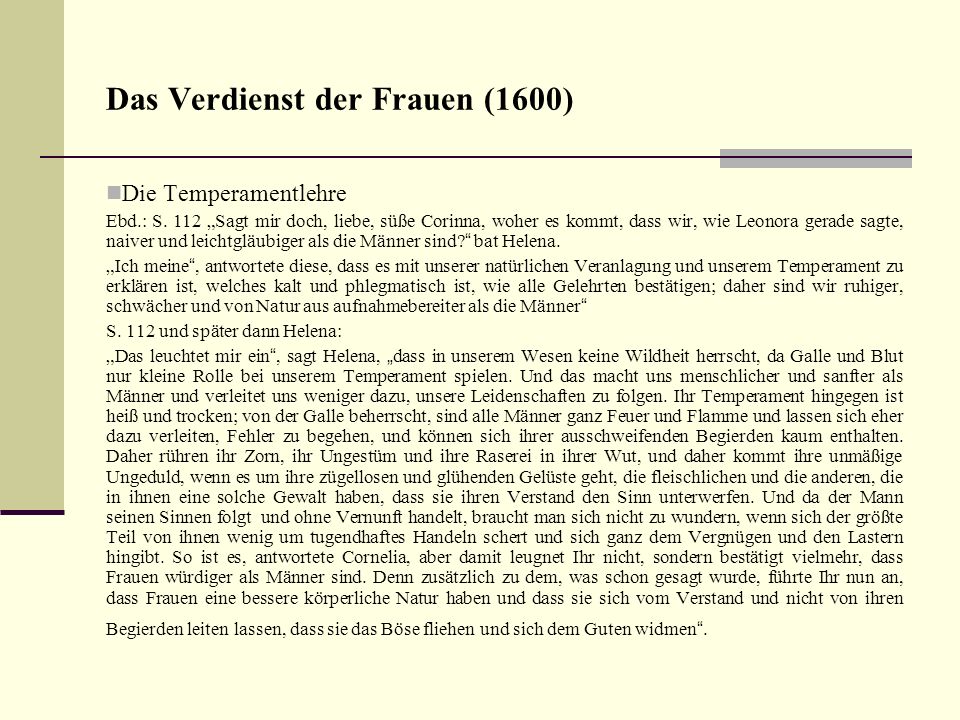 Das Verdienst der Frauen (1600)

Die Temperamentlehre

Ebd.: S. 112 „Sagt mir doch, liebe, süße Corinna, woher es kommt, dass wir, wie Leonora gerade sagte, naiver und leichtgläubiger als die Männer sind?“ bat Helena.

„Ich meine“, antwortete diese, dass es mit unserer natürlichen Veranlagung und unserem Temperament zu erklären ist, welches kalt und phlegmatisch ist, wie alle Gelehrten bestätigen; daher sind wir ruhiger, schwächer und von Natur aus aufnahmebereiter als die Männer“

S. 112 und später dann Helena:

„Das leuchtet mir ein“, sagt Helena, „dass in unserem Wesen keine Wildheit herrscht, da Galle und Blut nur kleine Rolle bei unserem Temperament spielen. Und das macht uns menschlicher und sanfter als Männer und verleitet uns weniger dazu, unsere Leidenschaften zu folgen. Ihr Temperament hingegen ist heiß und trocken; von der Galle beherrscht, sind alle Männer ganz Feuer und Flamme und lassen sich eher dazu verleiten, Fehler zu begehen, und können sich ihrer ausschweifenden Begierden kaum enthalten. Daher rühren ihr Zorn, ihr Ungestüm und ihre Raserei in ihrer Wut, und daher kommt ihre unmäßige Ungeduld, wenn es um ihre zügellosen und glühenden Gelüste geht, die fleischlichen und die anderen, die in ihnen eine solche Gewalt haben, dass sie ihren Verstand den Sinn unterwerfen. Und da der Mann seinen Sinnen folgt und ohne Vernunft handelt, braucht man sich nicht zu wundern, wenn sich der größte Teil von ihnen wenig um tugendhaftes Handeln schert und sich ganz dem Vergnügen und den Lastern hingibt. So ist es, antwortete Cornelia, aber damit leugnet Ihr nicht, sondern bestätigt vielmehr, dass Frauen würdiger als Männer sind. Denn zusätzlich zu dem, was schon gesagt wurde, führte Ihr nun an, dass Frauen eine bessere körperliche Natur haben und dass sie sich vom Verstand und nicht von ihren Begierden leiten lassen, dass sie das Böse fliehen und sich dem Guten widmen“.